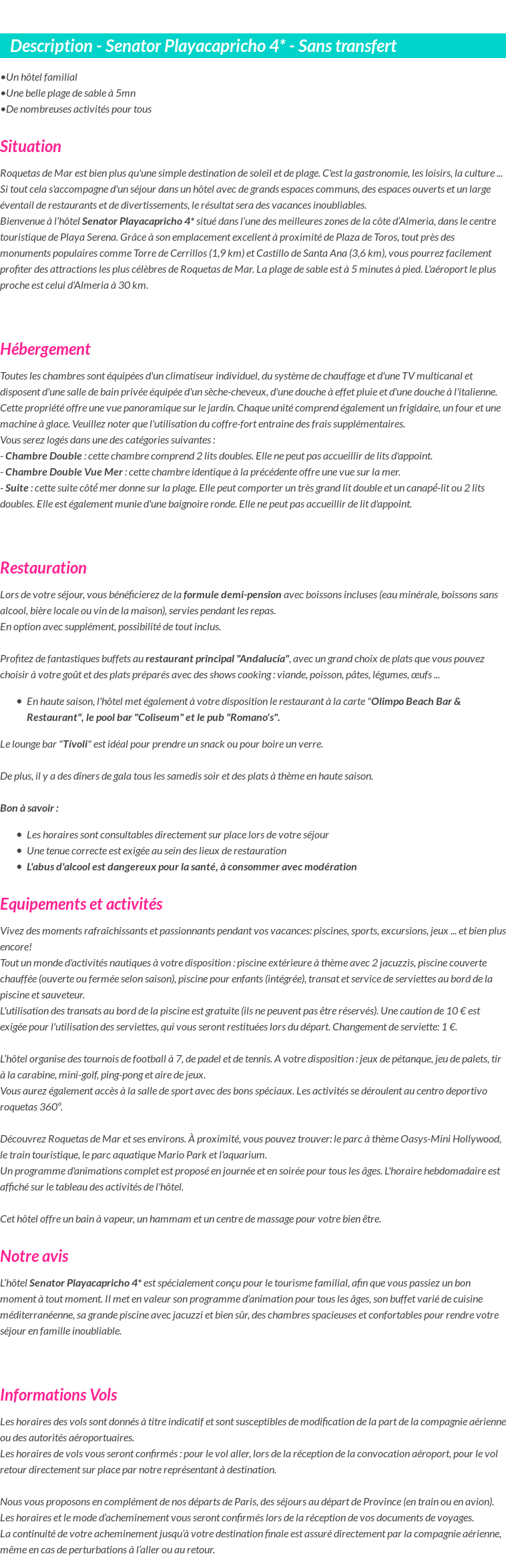 Description - Senator Playacapricho 4* - Sans transfert

•Un hôtel familial
•Une belle plage de sable à 5mn
•De nombreuses activités pour tous

Situation

Roquetas de Mar est bien plus qu'une simple destination de soleil et de plage. C'est la gastronomie, les loisirs, la culture ... Si tout cela s'accompagne d'un séjour dans un hôtel avec de grands espaces communs, des espaces ouverts et un large éventail de restaurants et de divertissements, le résultat sera des vacances inoubliables.
Bienvenue à l'hôtel Senator Playacapricho 4* situé dans l'une des meilleures zones de la côte d'Almeria, dans le centre touristique de Playa Serena. Grâce à son emplacement excellent à proximité de Plaza de Toros, tout près des monuments populaires comme Torre de Cerrillos (1,9 km) et Castillo de Santa Ana (3,6 km), vous pourrez facilement profiter des attractions les plus célèbres de Roquetas de Mar. La plage de sable est à 5 minutes à pied. L'aéroport le plus proche est celui d'Almeria à 30 km.

Hébergement

Toutes les chambres sont équipées d'un climatiseur individuel, du système de chauffage et d'une TV multicanal et disposent d'une salle de bain privée équipée d'un sèche-cheveux, d'une douche à effet pluie et d'une douche à l'italienne. Cette propriété offre une vue panoramique sur le jardin. Chaque unité comprend également un frigidaire, un four et une machine à glace. Veuillez noter que l'utilisation du coffre-fort entraine des frais supplémentaires.
Vous serez logés dans une des catégories suivantes :
- Chambre Double : cette chambre comprend 2 lits doubles. Elle ne peut pas accueillir de lits d'appoint.
- Chambre Double Vue Mer : cette chambre identique à la précédente offre une vue sur la mer.
- Suite : cette suite côté mer donne sur la plage. Elle peut comporter un très grand lit double et un canapé-lit ou 2 lits doubles. Elle est également munie d'une baignoire ronde. Elle ne peut pas accueillir de lit d'appoint.

Restauration

Lors de votre séjour, vous bénéficierez de la formule demi-pension avec boissons incluses (eau minérale, boissons sans alcool, bière locale ou vin de la maison), servies pendant les repas.
En option avec supplément, possibilité de tout inclus.

Profitez de fantastiques buffets au restaurant principal "Andalucía", avec un grand choix de plats que vous pouvez choisir à votre goût et des plats préparés avec des shows cooking : viande, poisson, pâtes, légumes, œufs ...

• En haute saison, l'hôtel met également à votre disposition le restaurant à la carte "Olimpo Beach Bar & Restaurant", le pool bar "Coliseum" et le pub "Romano's".

Le lounge bar "Tívoli" est idéal pour prendre un snack ou pour boire un verre.

De plus, il y a des dîners de gala tous les samedis soir et des plats à thème en haute saison.

Bon à savoir :

• Les horaires sont consultables directement sur place lors de votre séjour
• Une tenue correcte est exigée au sein des lieux de restauration
• L'abus d'alcool est dangereux pour la santé, à consommer avec modération

Equipements et activités

Vivez des moments rafraîchissants et passionnants pendant vos vacances: piscines, sports, excursions, jeux ... et bien plus encore!
Tout un monde d'activités nautiques à votre disposition : piscine extérieure à thème avec 2 jacuzzis, piscine couverte chauffée (ouverte ou fermée selon saison), piscine pour enfants (intégrée), transat et service de serviettes au bord de la piscine et sauveteur.
L'utilisation des transats au bord de la piscine est gratuite (ils ne peuvent pas être réservés). Une caution de 10 € est exigée pour l'utilisation des serviettes, qui vous seront restituées lors du départ. Changement de serviette: 1 €.

L'hôtel organise des tournois de football à 7, de padel et de tennis. A votre disposition : jeux de pétanque, jeu de palets, tir à la carabine, mini-golf, ping-pong et aire de jeux.
Vous aurez également accès à la salle de sport avec des bons spéciaux. Les activités se déroulent au centro deportivo roquetas 360°.

Découvrez Roquetas de Mar et ses environs. À proximité, vous pouvez trouver: le parc à thème Oasys-Mini Hollywood, le train touristique, le parc aquatique Mario Park et l'aquarium.
Un programme d'animations complet est proposé en journée et en soirée pour tous les âges. L'horaire hebdomadaire est affiché sur le tableau des activités de l'hôtel.

Cet hôtel offre un bain à vapeur, un hammam et un centre de massage pour votre bien être.

Notre avis

L'hôtel Senator Playacapricho 4* est spécialement conçu pour le tourisme familial, afin que vous passiez un bon moment à tout moment. Il met en valeur son programme d'animation pour tous les âges, son buffet varié de cuisine méditerranéenne, sa grande piscine avec jacuzzi et bien sûr, des chambres spacieuses et confortables pour rendre votre séjour en famille inoubliable.

Informations Vols

Les horaires des vols sont donnés à titre indicatif et sont susceptibles de modification de la part de la compagnie aérienne ou des autorités aéroportuaires.
Les horaires de vols vous seront confirmés : pour le vol aller, lors de la réception de la convocation aéroport, pour le vol retour directement sur place par notre représentant à destination.

Nous vous proposons en complément de nos départs de Paris, des séjours au départ de Province (en train ou en avion).
Les horaires et le mode d'acheminement vous seront confirmés lors de la réception de vos documents de voyages.
La continuité de votre acheminement jusqu'à votre destination finale est assuré directement par la compagnie aérienne, même en cas de perturbations à l'aller ou au retour.